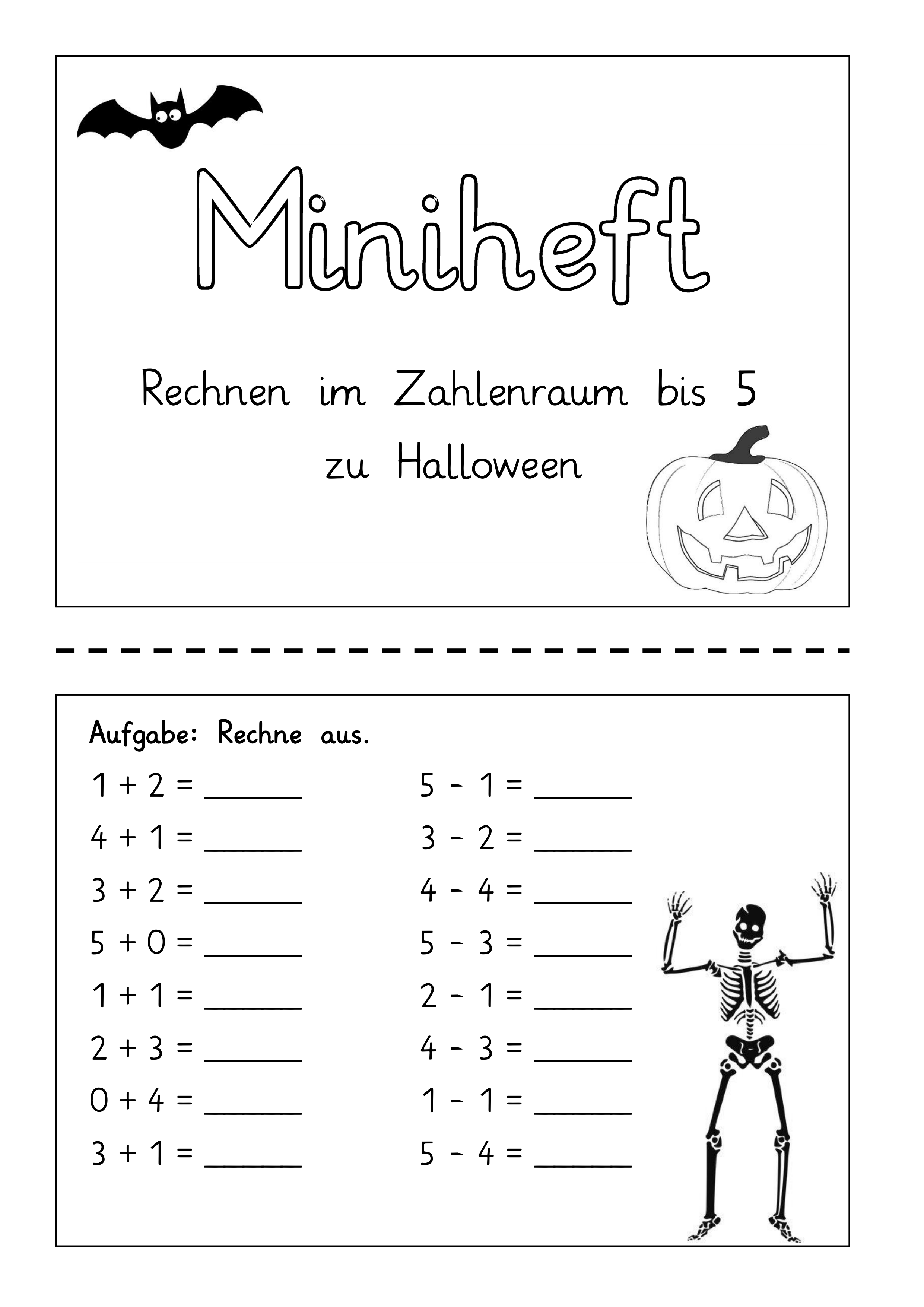 Miniheft

Rechnen im Zahlenraum bis 5 zu Halloween

Aufgabe: Rechne aus.

$1 + 2 =$ ______
$4 + 1 =$ ______
$3 + 2 =$ ______
$5 + 0 =$ ______
$1 + 1 =$ ______
$2 + 3 =$ ______
$0 + 4 =$ ______
$3 + 1 =$ ______

$5 - 1 =$ ______
$3 - 2 =$ ______
$4 - 4 =$ ______
$5 - 3 =$ ______
$2 - 1 =$ ______
$4 - 3 =$ ______
$1 - 1 =$ ______
$5 - 4 =$ ______